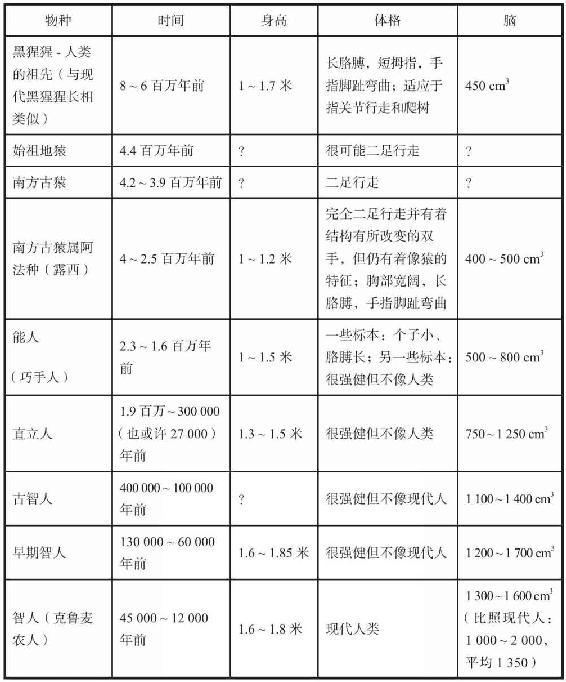 | 物种 | 时间 | 身高 | 体格 | 脑 |
|---|---|---|---|---|
| 黑猩猩 - 人类的祖先（与现代黑猩猩长相类似） | 8 ~ 6 百万年前 | 1 ~ 1.7 米 | 长胳膊，短拇指，手指脚趾弯曲；适应于指关节行走和爬树 | 450 $cm^3$ |
| 始祖地猿 | 4.4 百万年前 | ? | 很可能二足行走 | ? |
| 南方古猿 | 4.2 ~ 3.9 百万年前 | ? | 二足行走 | ? |
| 南方古猿属阿法种（露西） | 4 ~ 2.5 百万年前 | 1 ~ 1.2 米 | 完全二足行走并有着结构有所改变的双手，但仍有着像猿的特征；胸部宽阔，长胳膊，手指脚趾弯曲 | 400 ~ 500 $cm^3$ |
| 能人（巧手人） | 2.3 ~ 1.6 百万年前 | 1 ~ 1.5 米 | 一些标本：个子小、胳膊长；另一些标本：很强健但不像人类 | 500 ~ 800 $cm^3$ |
| 直立人 | 1.9 百万 ~ 300 000（也或许 27 000）年前 | 1.3 ~ 1.5 米 | 很强健但不像人类 | 750 ~ 1 250 $cm^3$ |
| 古智人 | 400 000 ~ 100 000 年前 | ? | 很强健但不像现代人 | 1 100 ~ 1 400 $cm^3$ |
| 早期智人 | 130 000 ~ 60 000 年前 | 1.6 ~ 1.85 米 | 很强健但不像现代人 | 1 200 ~ 1 700 $cm^3$ |
| 智人（克鲁麦农人） | 45 000 ~ 12 000 年前 | 1.6 ~ 1.8 米 | 现代人类 | 1 300 ~ 1 600 $cm^3$（比照现代人：1 000 ~ 2 000，平均 1 350） |